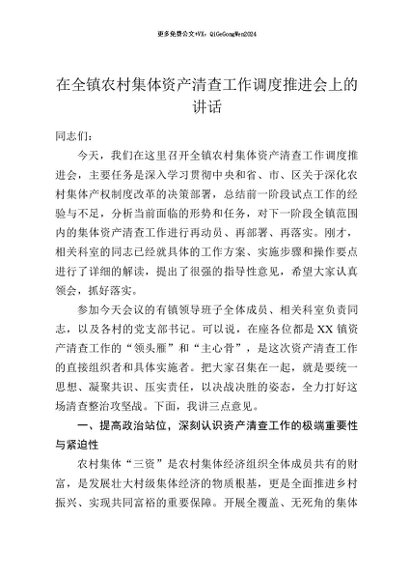 更多免费公文+VX：QiGeGongWen2024

在全镇农村集体资产清查工作调度推进会上的讲话

同志们：

今天，我们在这里召开全镇农村集体资产清查工作调度推进会，主要任务是深入学习贯彻中央和省、市、区关于深化农村集体产权制度改革的决策部署，总结前一阶段试点工作的经验与不足，分析当前面临的形势和任务，对下一阶段全镇范围内的集体资产清查工作进行再动员、再部署、再落实。刚才，相关科室的同志已经就具体的工作方案、实施步骤和操作要点进行了详细的解读，提出了很强的指导性意见，希望大家认真领会，抓好落实。

参加今天会议的有镇领导班子全体成员、相关科室负责同志，以及各村的党支部书记。可以说，在座各位都是XX镇资产清查工作的“领头雁”和“主心骨”，是这次资产清查工作的直接组织者和具体实施者。把大家召集在一起，就是要统一思想、凝聚共识、压实责任，以决战决胜的姿态，全力打好这场清查整治攻坚战。下面，我讲三点意见。

一、提高政治站位，深刻认识资产清查工作的极端重要性与紧迫性

农村集体“三资”是农村集体经济组织全体成员共有的财富，是发展壮大村级集体经济的物质根基，更是全面推进乡村振兴、实现共同富裕的重要保障。开展全覆盖、无死角的集体